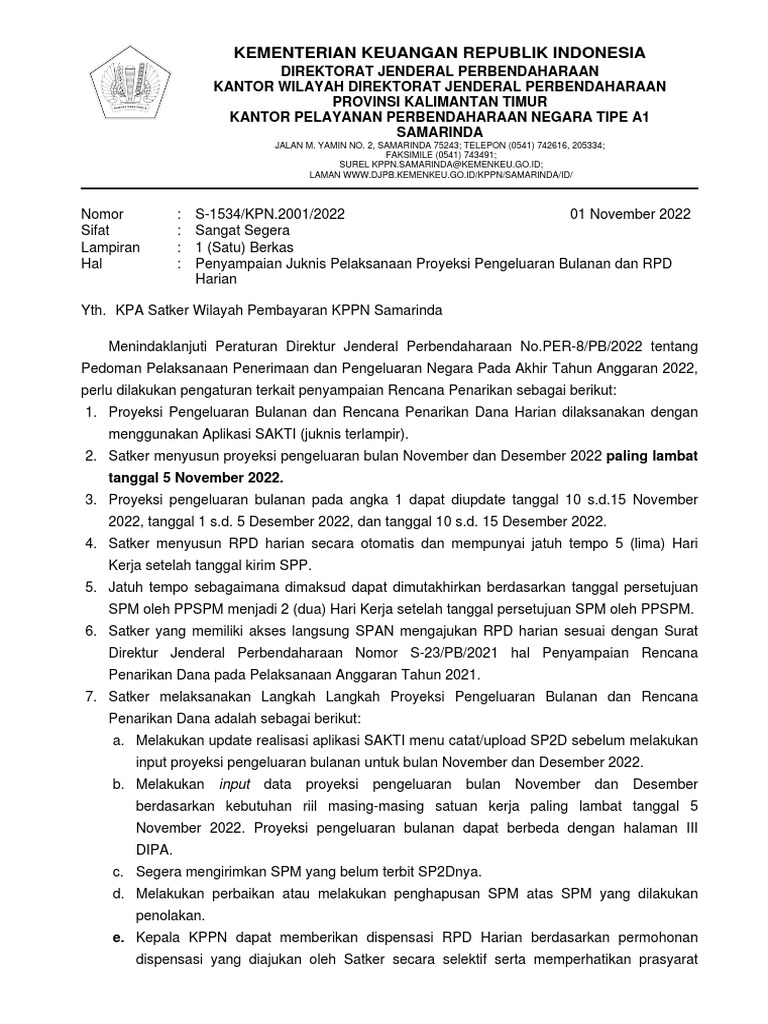 KEMENTERIAN KEUANGAN REPUBLIK INDONESIA
DIREKTORAT JENDERAL PERBENDAHARAAN
KANTOR WILAYAH DIREKTORAT JENDERAL PERBENDAHARAAN
PROVINSI KALIMANTAN TIMUR
KANTOR PELAYANAN PERBENDAHARAAN NEGARA TIPE A1
SAMARINDA
JALAN M. YAMIN NO. 2, SAMARINDA 75243; TELEPON (0541) 742616, 205334;
FAKSIMILE (0541) 743491;
SUREL KPPN.SAMARINDA@KEMENKEU.GO.ID;
LAMAN WWW.DJPB.KEMENKEU.GO.ID/KPPN/SAMARINDA/ID/

Nomor : S-1534/KPN.2001/2022 01 November 2022
Sifat : Sangat Segera
Lampiran : 1 (Satu) Berkas
Hal : Penyampaian Juknis Pelaksanaan Proyeksi Pengeluaran Bulanan dan RPD Harian

Yth. KPA Satker Wilayah Pembayaran KPPN Samarinda

Menindaklanjuti Peraturan Direktur Jenderal Perbendaharaan No.PER-8/PB/2022 tentang Pedoman Pelaksanaan Penerimaan dan Pengeluaran Negara Pada Akhir Tahun Anggaran 2022, perlu dilakukan pengaturan terkait penyampaian Rencana Penarikan sebagai berikut:
1. Proyeksi Pengeluaran Bulanan dan Rencana Penarikan Dana Harian dilaksanakan dengan menggunakan Aplikasi SAKTI (juknis terlampir).
2. Satker menyusun proyeksi pengeluaran bulan November dan Desember 2022 paling lambat tanggal 5 November 2022.
3. Proyeksi pengeluaran bulanan pada angka 1 dapat diupdate tanggal 10 s.d.15 November 2022, tanggal 1 s.d. 5 Desember 2022, dan tanggal 10 s.d. 15 Desember 2022.
4. Satker menyusun RPD harian secara otomatis dan mempunyai jatuh tempo 5 (lima) Hari Kerja setelah tanggal kirim SPP.
5. Jatuh tempo sebagaimana dimaksud dapat dimutakhirkan berdasarkan tanggal persetujuan SPM oleh PPSPM menjadi 2 (dua) Hari Kerja setelah tanggal persetujuan SPM oleh PPSPM.
6. Satker yang memiliki akses langsung SPAN mengajukan RPD harian sesuai dengan Surat Direktur Jenderal Perbendaharaan Nomor S-23/PB/2021 hal Penyampaian Rencana Penarikan Dana pada Pelaksanaan Anggaran Tahun 2021.
7. Satker melaksanakan Langkah Langkah Proyeksi Pengeluaran Bulanan dan Rencana Penarikan Dana adalah sebagai berikut:
a. Melakukan update realisasi aplikasi SAKTI menu catat/upload SP2D sebelum melakukan input proyeksi pengeluaran bulanan untuk bulan November dan Desember 2022.
b. Melakukan input data proyeksi pengeluaran bulan November dan Desember berdasarkan kebutuhan riil masing-masing satuan kerja paling lambat tanggal 5 November 2022. Proyeksi pengeluaran bulanan dapat berbeda dengan halaman III DIPA.
c. Segera mengirimkan SPM yang belum terbit SP2Dnya.
d. Melakukan perbaikan atau melakukan penghapusan SPM atas SPM yang dilakukan penolakan.
e. Kepala KPPN dapat memberikan dispensasi RPD Harian berdasarkan permohonan dispensasi yang diajukan oleh Satker secara selektif serta memperhatikan prasyarat